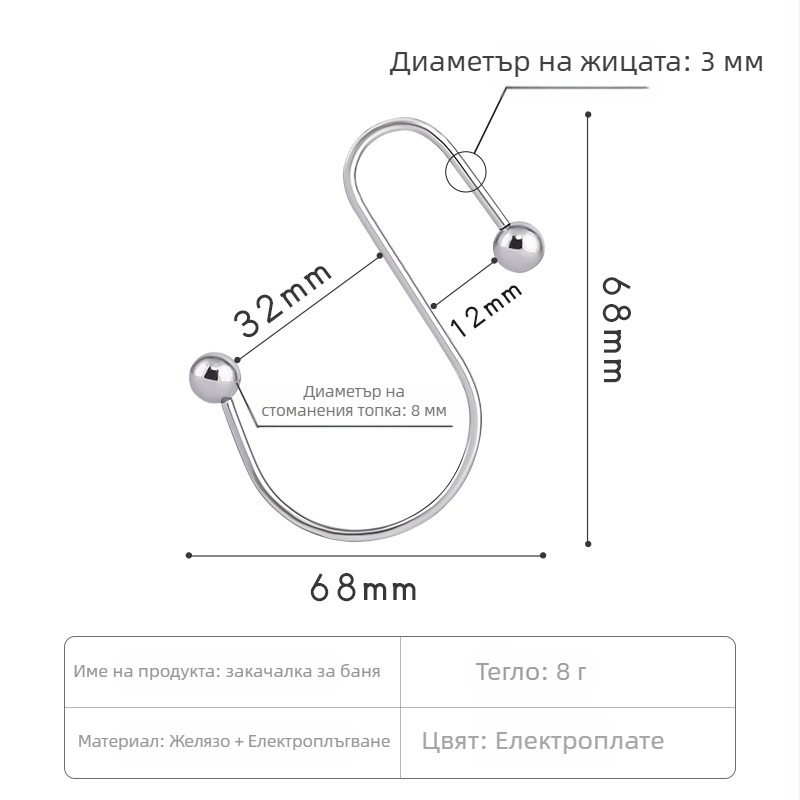 Диаметър на жицата: 3 мм

32mm

12mm

68mm

Диаметър на стоманения топка: 8 мм

68mm

| Име на продукта: закачалка за баня | Тегло: 8 г |
|---|---|
| Материал: Желязо + Електроплъгване | Цвят: Електроплате |